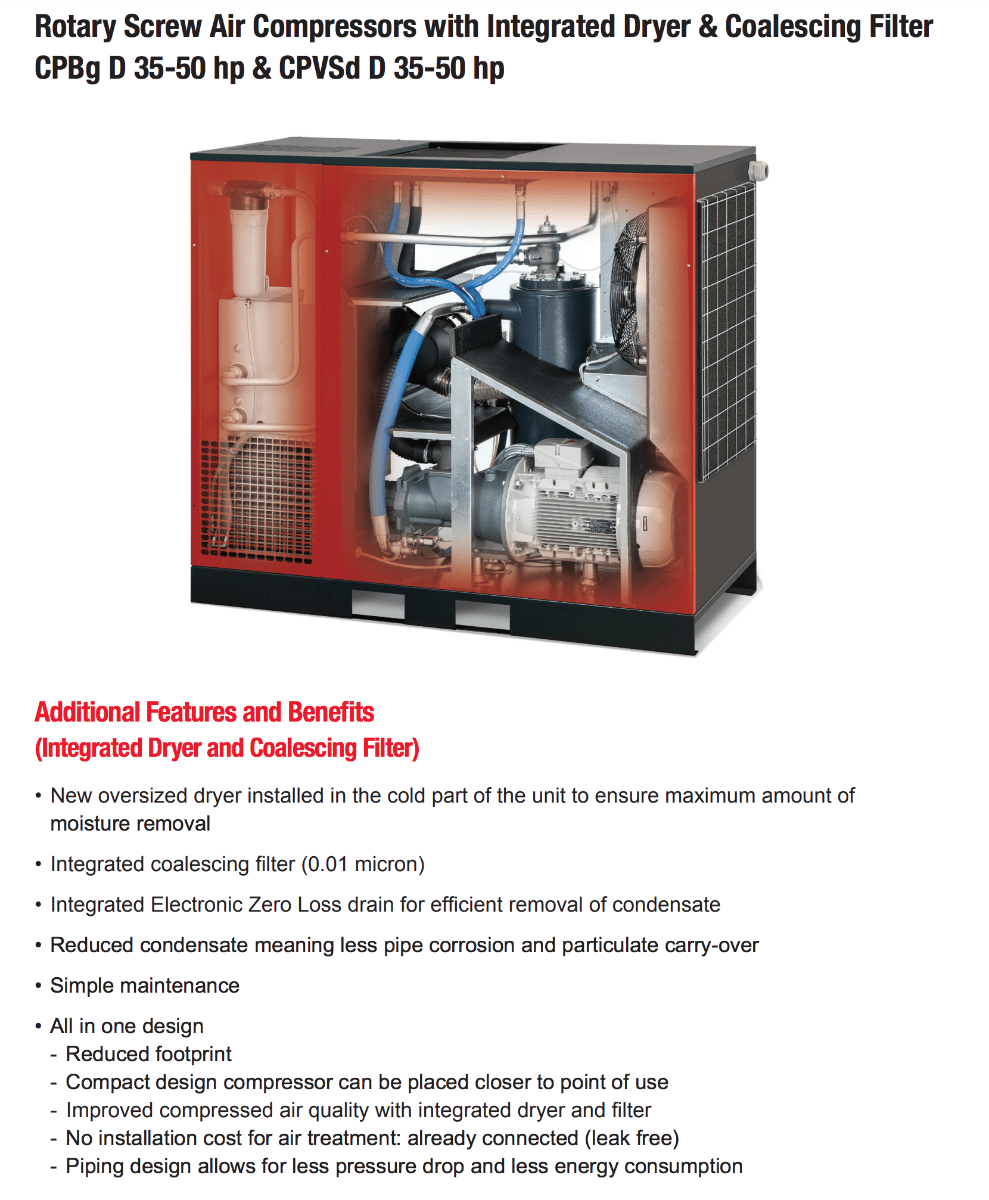 Rotary Screw Air Compressors with Integrated Dryer & Coalescing Filter
CPBg D 35-50 hp & CPVSd D 35-50 hp

Additional Features and Benefits
(Integrated Dryer and Coalescing Filter)

• New oversized dryer installed in the cold part of the unit to ensure maximum amount of moisture removal

• Integrated coalescing filter (0.01 micron)

• Integrated Electronic Zero Loss drain for efficient removal of condensate

• Reduced condensate meaning less pipe corrosion and particulate carry-over

• Simple maintenance

• All in one design
- Reduced footprint
- Compact design compressor can be placed closer to point of use
- Improved compressed air quality with integrated dryer and filter
- No installation cost for air treatment: already connected (leak free)
- Piping design allows for less pressure drop and less energy consumption